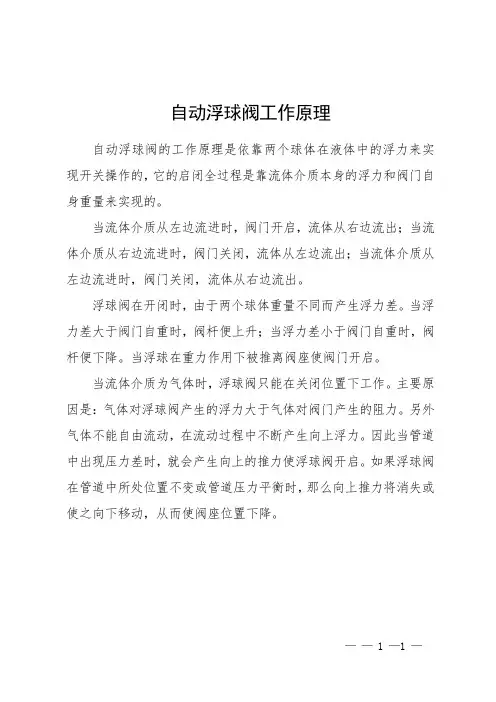 自动浮球阀工作原理

自动浮球阀的工作原理是依靠两个球体在液体中的浮力来实现开关操作的，它的启闭全过程是靠流体介质本身的浮力和阀门自身重量来实现的。

当流体介质从左边流进时，阀门开启，流体从右边流出；当流体介质从右边流进时，阀门关闭，流体从左边流出；当流体介质从左边流进时，阀门关闭，流体从右边流出。

浮球阀在开闭时，由于两个球体重量不同而产生浮力差。当浮力差大于阀门自重时，阀杆便上升；当浮力差小于阀门自重时，阀杆便下降。当浮球在重力作用下被推离阀座使阀门开启。

当流体介质为气体时，浮球阀只能在关闭位置下工作。主要原因是：气体对浮球阀产生的浮力大于气体对阀门产生的阻力。另外气体不能自由流动，在流动过程中不断产生向上浮力。因此当管道中出现压力差时，就会产生向上的推力使浮球阀开启。如果浮球阀在管道中所处位置不变或管道压力平衡时，那么向上推力将消失或使之向下移动，从而使阀座位置下降。

— — 1 —1 —